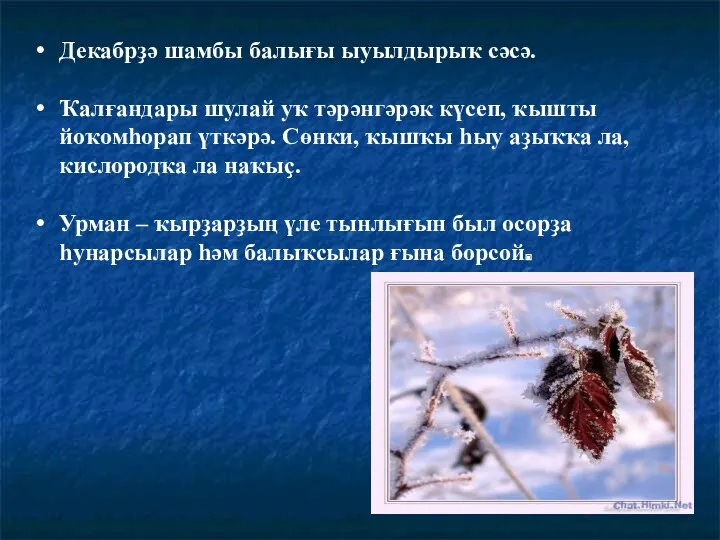 • Декабрҙә шамбы балығы ыуылдырыҡ сәсә.

• Ҡалғандары шулай уҡ тәрәнгәрәк күсеп, ҡышты йоҡомһорап үткәрә. Сөнки, ҡышҡы һыу аҙыҡҡа ла, кислородҡа ла наҡыҫ.

• Урман – ҡырҙарҙың үле тынлығын был осорҙа һунарсылар һәм балыҡсылар ғына борсой.

Chat.Himki.Net